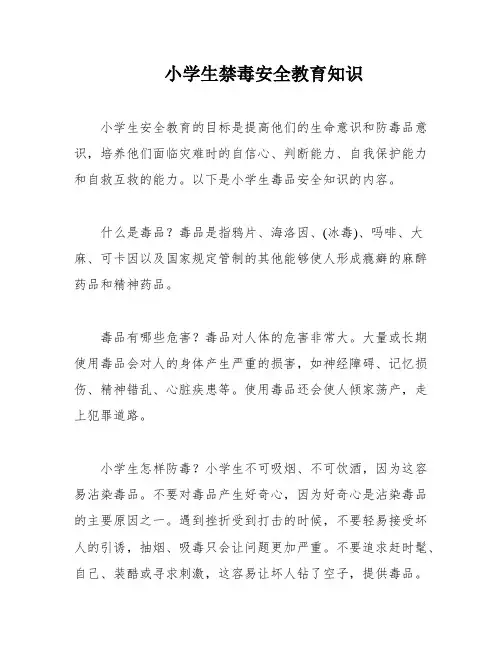 小学生禁毒安全教育知识

小学生安全教育的目标是提高他们的生命意识和防毒品意识，培养他们面临灾难时的自信心、判断能力、自我保护能力和自救互救的能力。以下是小学生毒品安全知识的内容。

什么是毒品？毒品是指鸦片、海洛因、(冰毒)、吗啡、大麻、可卡因以及国家规定管制的其他能够使人形成瘾癖的麻醉药品和精神药品。

毒品有哪些危害？毒品对人体的危害非常大。大量或长期使用毒品会对人的身体产生严重的损害，如神经障碍、记忆损伤、精神错乱、心脏疾患等。使用毒品还会使人倾家荡产，走上犯罪道路。

小学生怎样防毒？小学生不可吸烟、不可饮酒，因为这容易沾染毒品。不要对毒品产生好奇心，因为好奇心是沾染毒品的主要原因之一。遇到挫折受到打击的时候，不要轻易接受坏人的引诱，抽烟、吸毒只会让问题更加严重。不要追求赶时髦、自己、装酷或寻求刺激，这容易让坏人钻了空子，提供毒品。